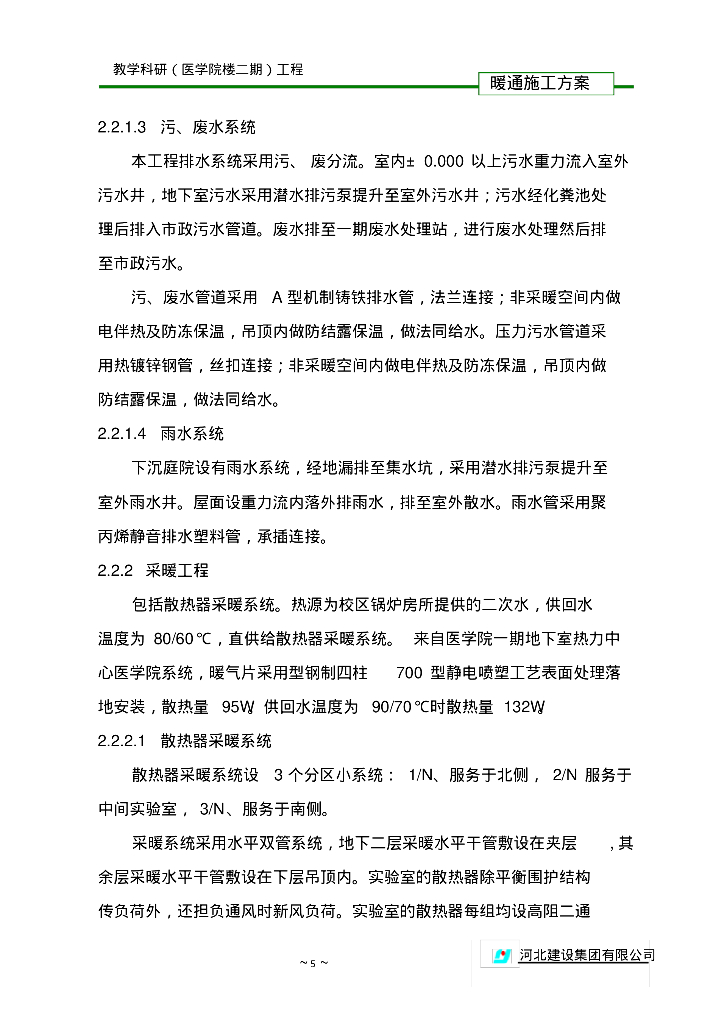 教学科研（医学院楼二期）工程

暖通施工方案

2.2.1.3 污、废水系统

本工程排水系统采用污、废分流。室内± 0.000 以上污水重力流入室外污水井，地下室污水采用潜水排污泵提升至室外污水井；污水经化粪池处理后排入市政污水管道。废水排至一期废水处理站，进行废水处理然后排至市政污水。

污、废水管道采用 A 型机制铸铁排水管，法兰连接；非采暖空间内做电伴热及防冻保温，吊顶内做防结露保温，做法同给水。压力污水管道采用热镀锌钢管，丝扣连接；非采暖空间内做电伴热及防冻保温，吊顶内做防结露保温，做法同给水。

2.2.1.4 雨水系统

下沉庭院设有雨水系统，经地漏排至集水坑，采用潜水排污泵提升至室外雨水井。屋面设重力流内落外排雨水，排至室外散水。雨水管采用聚丙烯静音排水塑料管，承插连接。

2.2.2 采暖工程

包括散热器采暖系统。热源为校区锅炉房所提供的二次水，供回水温度为 80/60℃，直供给散热器采暖系统。 来自医学院一期地下室热力中心医学院系统，暖气片采用型钢制四柱 700 型静电喷塑工艺表面处理落地安装，散热量 95W，供回水温度为 90/70℃时散热量 132W。

2.2.2.1 散热器采暖系统

散热器采暖系统设 3 个分区小系统： 1/N、服务于北侧， 2/N 服务于中间实验室， 3/N、服务于南侧。

采暖系统采用水平双管系统，地下二层采暖水平干管敷设在夹层 ，其余层采暖水平干管敷设在下层吊顶内。实验室的散热器除平衡围护结构传负荷外，还担负通风时新风负荷。实验室的散热器每组均设高阻二通

~ 5 ~

河北建设集团有限公司